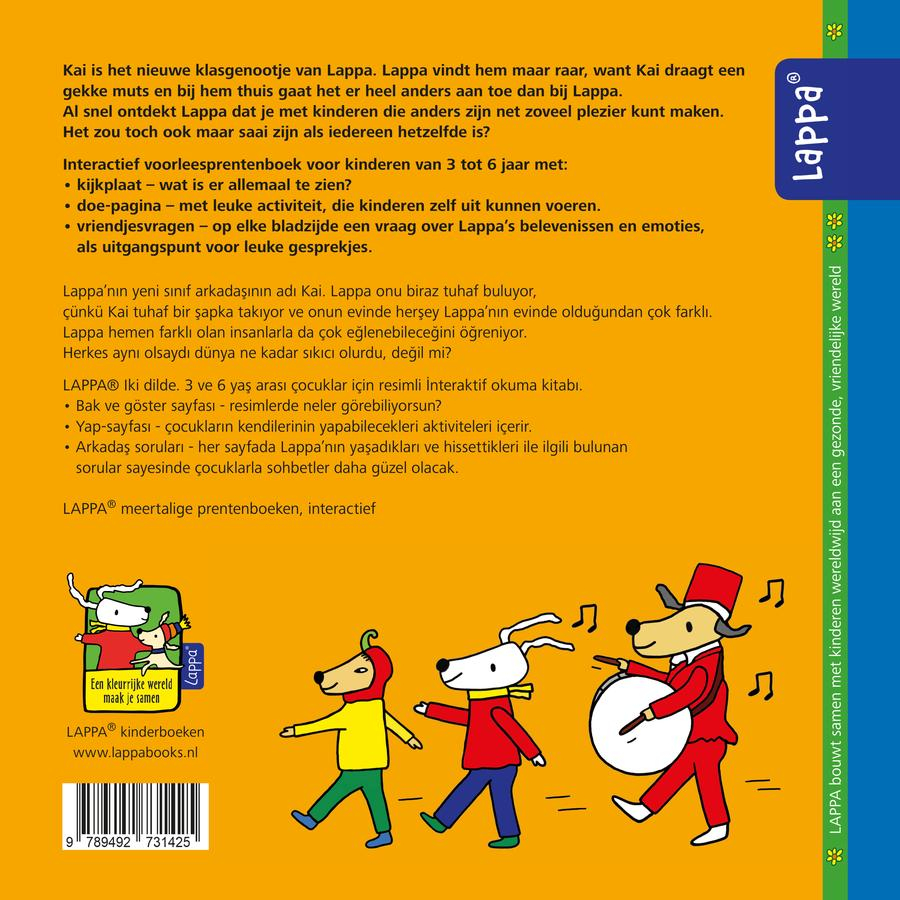 Kai is het nieuwe klasgenootje van Lappa. Lappa vindt hem maar raar, want Kai draagt een gekke muts en bij hem thuis gaat het er heel anders aan toe dan bij Lappa. Al snel ontdekt Lappa dat je met kinderen die anders zijn net zoveel plezier kunt maken. Het zou toch ook maar saai zijn als iedereen hetzelfde is?

Interactief voorleesprentenboek voor kinderen van 3 tot 6 jaar met:
• kijkplaat – wat is er allemaal te zien?
• doe-pagina – met leuke activiteit, die kinderen zelf uit kunnen voeren.
• vriendjesvragen – op elke bladzijde een vraag over Lappa's belevenissen en emoties, als uitgangspunt voor leuke gesprekjes.

Lappa'nın yeni sınıf arkadaşının adı Kai. Lappa onu biraz tuhaf buluyor, çünkü Kai tuhaf bir şapka takıyor ve onun evinde herşey Lappa'nın evinde olduğundan çok farklı. Lappa hemen farklı olan insanlarla da çok eğlenebileceğini öğreniyor. Herkes aynı olsaydı dünya ne kadar sıkıcı olurdu, değil mi?

LAPPA® Iki dilde. 3 ve 6 yaş arası çocuklar için resimli İnteraktif okuma kitabı.
• Bak ve göster sayfası - resimlerde neler görebiliyorsun?
• Yap-sayfası - çocukların kendilerinin yapabilecekleri aktiviteleri içerir.
• Arkadaş soruları - her sayfada Lappa'nın yaşadıkları ve hissettikleri ile ilgili bulunan sorular sayesinde çocuklarla sohbetler daha güzel olacak.

LAPPA® meertalige prentenboeken, interactief

Lappa®

Een kleurrijke wereld maak je samen

LAPPA® kinderboeken
www.lappabooks.nl

9 789492 731425

Lappa®

LAPPA bouwt samen met kinderen wereldwijd aan een gezonde, vriendelijke wereld